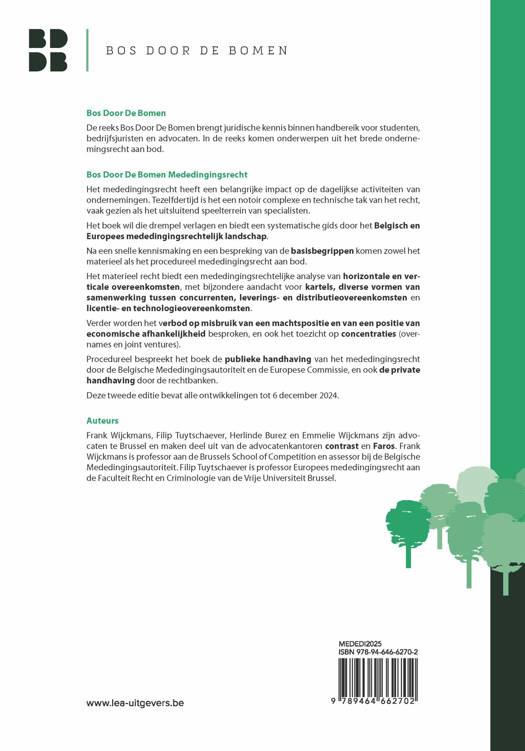 BD DB

BOS DOOR DE BOMEN

Bos Door De Bomen

De reeks Bos Door De Bomen brengt juridische kennis binnen handbereik voor studenten, bedrijfsjuristen en advocaten. In de reeks komen onderwerpen uit het brede ondernemingsrecht aan bod.

Bos Door De Bomen Mededingingsrecht

Het mededingingsrecht heeft een belangrijke impact op de dagelijkse activiteiten van ondernemingen. Tezelfdertijd is het een notoir complexe en technische tak van het recht, vaak gezien als het uitsluitend speelterrein van specialisten.

Het boek wil die drempel verlagen en biedt een systematische gids door het Belgisch en Europees mededingingsrechtelijk landschap.

Na een snelle kennismaking en een bespreking van de basisbegrippen komen zowel het materieel als het procedureel mededingingsrecht aan bod.

Het materieel recht biedt een mededingingsrechtelijke analyse van horizontale en verticale overeenkomsten, met bijzondere aandacht voor kartels, diverse vormen van samenwerking tussen concurrenten, leverings- en distributieovereenkomsten en licentie- en technologieovereenkomsten.

Verder worden het verbod op misbruik van een machtspositie en van een positie van economische afhankelijkheid besproken, en ook het toezicht op concentraties (overnames en joint ventures).

Procedureel bespreekt het boek de publieke handhaving van het mededingingsrecht door de Belgische Mededingingsautoriteit en de Europese Commissie, en ook de private handhaving door de rechtbanken.

Deze tweede editie bevat alle ontwikkelingen tot 6 december 2024.

Auteurs

Frank Wijckmans, Filip Tuytschaever, Herlinde Burez en Emmelie Wijckmans zijn advocaten te Brussel en maken deel uit van de advocatenkantoren contrast en Faros. Frank Wijckmans is professor aan de Brussels School of Competition en assessor bij de Belgische Mededingingsautoriteit. Filip Tuytschaever is professor Europees mededingingsrecht aan de Faculteit Recht en Criminologie van de Vrije Universiteit Brussel.

MEDEDI2025
ISBN 978-94-646-6270-2

9 789464 662702

www.lea-uitgevers.be